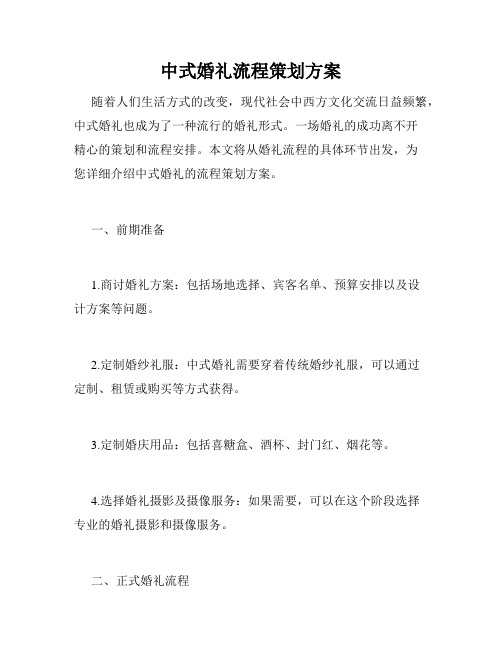 中式婚礼流程策划方案

随着人们生活方式的改变，现代社会中西方文化交流日益频繁，中式婚礼也成为了一种流行的婚礼形式。一场婚礼的成功离不开精心的策划和流程安排。本文将从婚礼流程的具体环节出发，为您详细介绍中式婚礼的流程策划方案。

一、前期准备

1.商讨婚礼方案：包括场地选择、宾客名单、预算安排以及设计方案等问题。

2.定制婚纱礼服：中式婚礼需要穿着传统婚纱礼服，可以通过定制、租赁或购买等方式获得。

3.定制婚庆用品：包括喜糖盒、酒杯、封门红、烟花等。

4.选择婚礼摄影及摄像服务：如果需要，可以在这个阶段选择专业的婚礼摄影和摄像服务。

二、正式婚礼流程